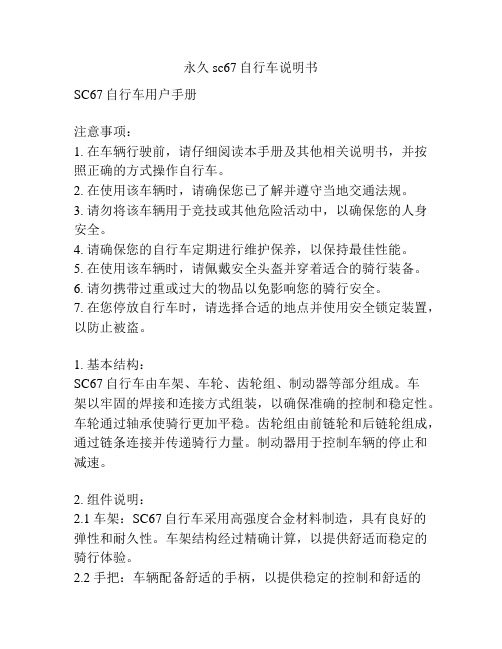 永久 sc67 自行车说明书

SC67 自行车用户手册

注意事项：
1. 在车辆行驶前，请仔细阅读本手册及其他相关说明书，并按照正确的方式操作自行车。
2. 在使用该车辆时，请确保您已了解并遵守当地交通法规。
3. 请勿将该车辆用于竞技或其他危险活动中，以确保您的人身安全。
4. 请确保您的自行车定期进行维护保养，以保持最佳性能。
5. 在使用该车辆时，请佩戴安全头盔并穿着适合的骑行装备。
6. 请勿携带过重或过大的物品以免影响您的骑行安全。
7. 在您停放自行车时，请选择合适的地点并使用安全锁定装置，以防止被盗。

1. 基本结构：
SC67 自行车由车架、车轮、齿轮组、制动器等部分组成。车架以牢固的焊接和连接方式组装，以确保准确的控制和稳定性。车轮通过轴承使骑行更加平稳。齿轮组由前链轮和后链轮组成，通过链条连接并传递骑行力量。制动器用于控制车辆的停止和减速。

2. 组件说明：
2.1 车架：SC67 自行车采用高强度合金材料制造，具有良好的弹性和耐久性。车架结构经过精确计算，以提供舒适而稳定的骑行体验。
2.2 手把：车辆配备舒适的手柄，以提供稳定的控制和舒适的